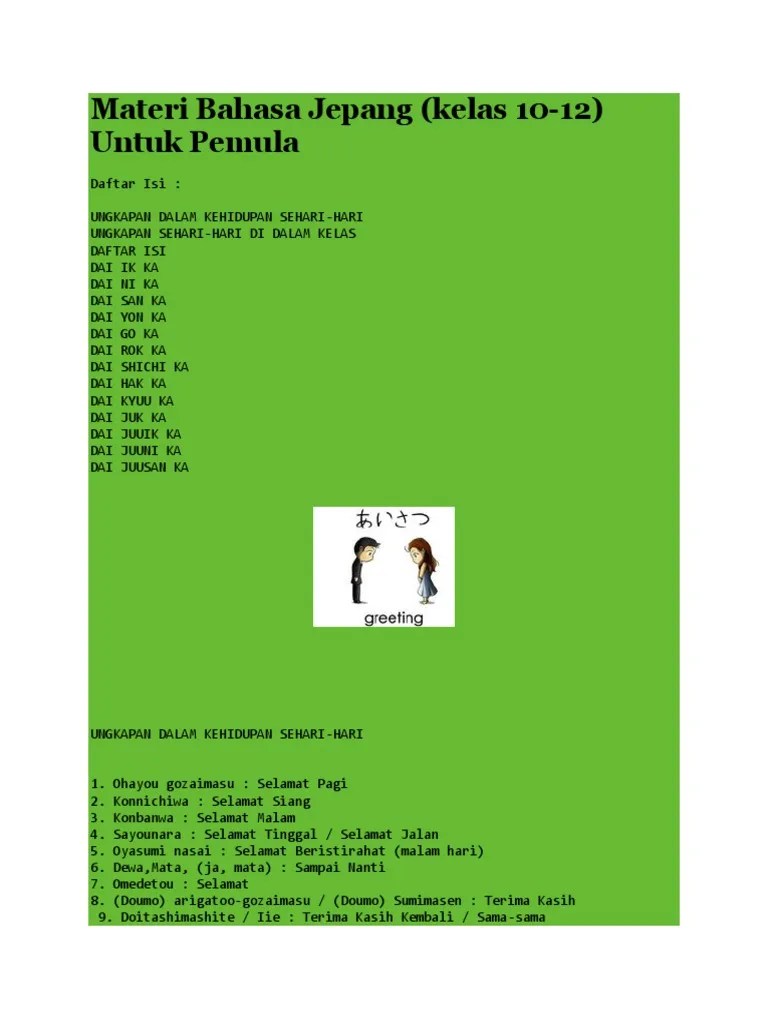 Materi Bahasa Jepang (kelas 10-12) Untuk Pemula

Daftar Isi :

UNGKAPAN DALAM KEHIDUPAN SEHARI-HARI
UNGKAPAN SEHARI-HARI DI DALAM KELAS
DAFTAR ISI
DAI IK KA
DAI NI KA
DAI SAN KA
DAI YON KA
DAI GO KA
DAI ROK KA
DAI SHICHI KA
DAI HAK KA
DAI KYUU KA
DAI JUK KA
DAI JUUIK KA
DAI JUUNI KA
DAI JUUSAN KA

あいさつ
greeting

UNGKAPAN DALAM KEHIDUPAN SEHARI-HARI

1. Ohayou gozaimasu : Selamat Pagi
2. Konnichiwa : Selamat Siang
3. Konbanwa : Selamat Malam
4. Sayounara : Selamat Tinggal / Selamat Jalan
5. Oyasumi nasai : Selamat Beristirahat (malam hari)
6. Dewa,Mata, (ja, mata) : Sampai Nanti
7. Omedetou : Selamat
8. (Doumo) arigatoo-gozaimasu / (Doumo) Sumimasen : Terima Kasih
9. Doitashimashite / Iie : Terima Kasih Kembali / Sama-sama